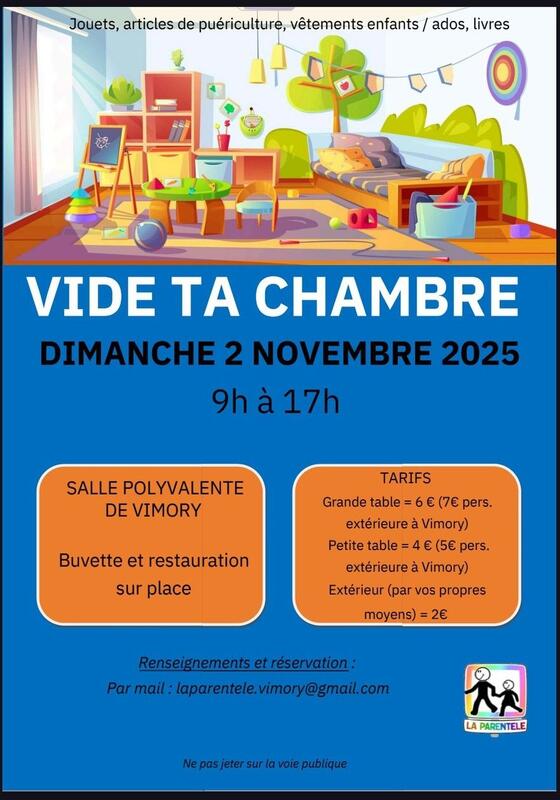 Jouets, articles de puériculture, vêtements enfants / ados, livres

VIDE TA CHAMBRE

DIMANCHE 2 NOVEMBRE 2025

9h à 17h

SALLE POLYVALENTE DE VIMORY

Buvette et restauration sur place

TARIFS
Grande table = 6 € (7€ pers. extérieure à Vimory)
Petite table = 4 € (5€ pers. extérieure à Vimory)
Extérieur (par vos propres moyens) = 2€

Renseignements et réservation :
Par mail : laparentele.vimory@gmail.com

LA PARENTELE

Ne pas jeter sur la voie publique